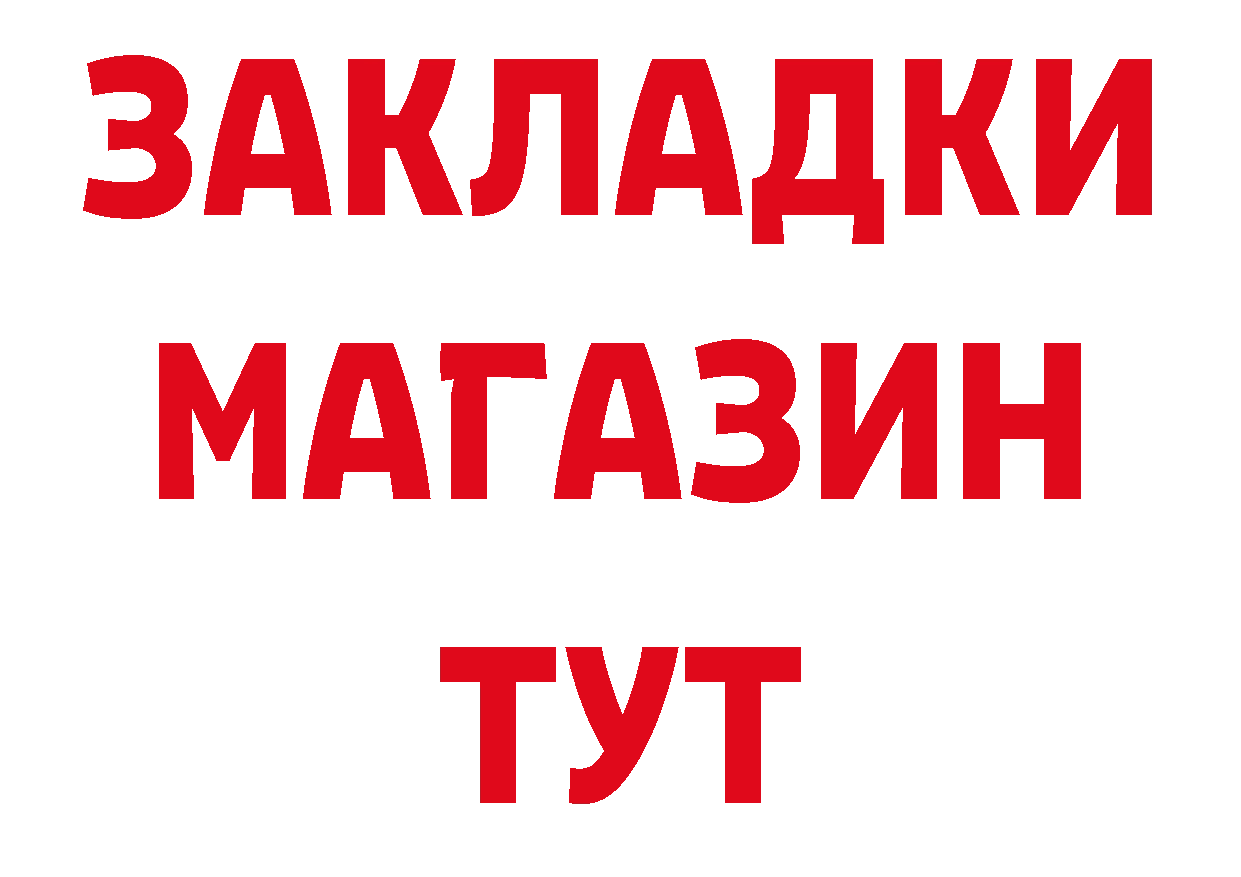 ЗАКЛАДКИ
МАГАЗИН
ТУТ